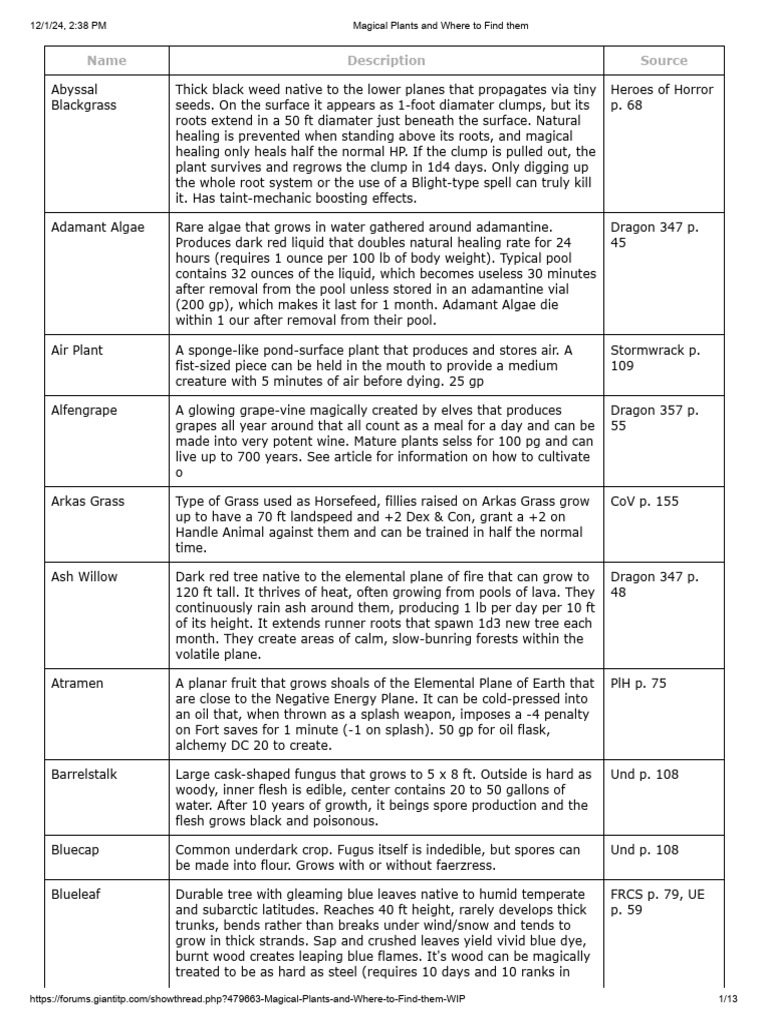 12/1/24, 2:38 PM Magical Plants and Where to Find them

| Name | Description | Source |
|---|---|---|
| Abyssal Blackgrass | Thick black weed native to the lower planes that propagates via tiny seeds. On the surface it appears as 1-foot diamater clumps, but its roots extend in a 50 ft diamater just beneath the surface. Natural healing is prevented when standing above its roots, and magical healing only heals half the normal HP. If the clump is pulled out, the plant survives and regrows the clump in 1d4 days. Only digging up the whole root system or the use of a Blight-type spell can truly kill it. Has taint-mechanic boosting effects. | Heroes of Horror p. 68 |
| Adamant Algae | Rare algae that grows in water gathered around adamantine. Produces dark red liquid that doubles natural healing rate for 24 hours (requires 1 ounce per 100 lb of body weight). Typical pool contains 32 ounces of the liquid, which becomes useless 30 minutes after removal from the pool unless stored in an adamantine vial (200 gp), which makes it last for 1 month. Adamant Algae die within 1 our after removal from their pool. | Dragon 347 p. 45 |
| Air Plant | A sponge-like pond-surface plant that produces and stores air. A fist-sized piece can be held in the mouth to provide a medium creature with 5 minutes of air before dying. 25 gp | Stormwrack p. 109 |
| Alfengrape | A glowing grape-vine magically created by elves that produces grapes all year around that all count as a meal for a day and can be made into very potent wine. Mature plants selss for 100 pg and can live up to 700 years. See article for information on how to cultivate o | Dragon 357 p. 55 |
| Arkas Grass | Type of Grass used as Horsefeed, fillies raised on Arkas Grass grow up to have a 70 ft landspeed and +2 Dex & Con, grant a +2 on Handle Animal against them and can be trained in half the normal time. | CoV p. 155 |
| Ash Willow | Dark red tree native to the elemental plane of fire that can grow to 120 ft tall. It thrives of heat, often growing from pools of lava. They continuously rain ash around them, producing 1 lb per day per 10 ft of its height. It extends runner roots that spawn 1d3 new tree each month. They create areas of calm, slow-bunring forests within the volatile plane. | Dragon 347 p. 48 |
| Atramen | A planar fruit that grows shoals of the Elemental Plane of Earth that are close to the Negative Energy Plane. It can be cold-pressed into an oil that, when thrown as a splash weapon, imposes a -4 penalty on Fort saves for 1 minute (-1 on splash). 50 gp for oil flask, alchemy DC 20 to create. | PlH p. 75 |
| Barrelstalk | Large cask-shaped fungus that grows to 5 x 8 ft. Outside is hard as woody, inner flesh is edible, center contains 20 to 50 gallons of water. After 10 years of growth, it beings spore production and the flesh grows black and poisonous. | Und p. 108 |
| Bluecap | Common underdark crop. Fugus itself is indedible, but spores can be made into flour. Grows with or without faerzress. | Und p. 108 |
| Blueleaf | Durable tree with gleaming blue leaves native to humid temperate and subarctic latitudes. Reaches 40 ft height, rarely develops thick trunks, bends rather than breaks under wind/snow and tends to grow in thick strands. Sap and crushed leaves yield vivid blue dye, burnt wood creates leaping blue flames. It's wood can be magically treated to be as hard as steel (requires 10 days and 10 ranks in | FRCS p. 79, UE p. 59 |

https://forums.giantitp.com/showthread.php?479663-Magical-Plants-and-Where-to-Find-them-WIP 1/13